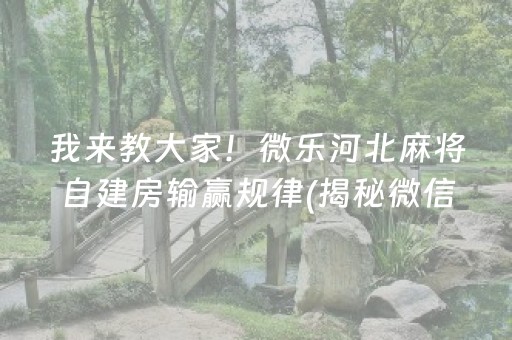 我来教大家！微乐河北麻将自建房输赢规律(揭秘微信